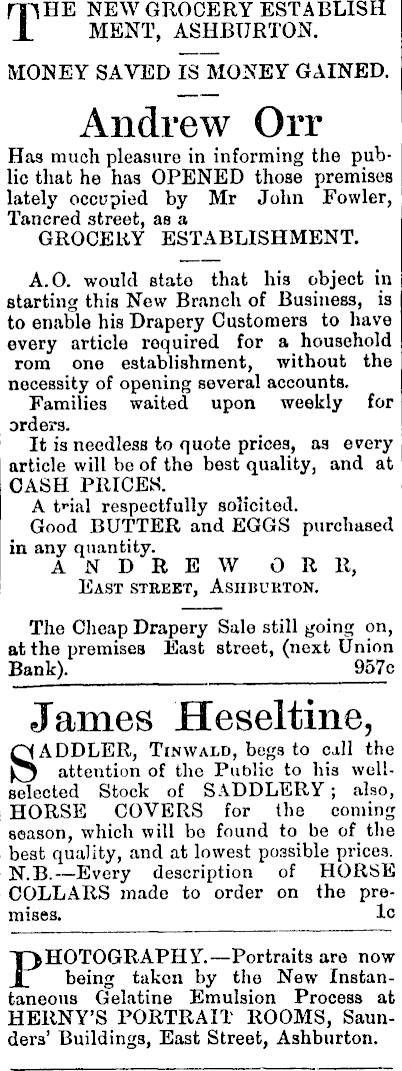 THE NEW GROCERY ESTABLISHMENT, ASHBURTON.

MONEY SAVED IS MONEY GAINED.

Andrew Orr

Has much pleasure in informing the public that he has OPENED those premises lately occupied by Mr John Fowler, Tancred street, as a GROCERY ESTABLISHMENT.

A.O. would state that his object in starting this New Branch of Business, is to enable his Drapery Customers to have every article required for a household rom one establishment, without the necessity of opening several accounts.

Families waited upon weekly for orders.

It is needless to quote prices, as every article will be of the best quality, and at CASH PRICES.

A trial respectfully solicited.

Good BUTTER and EGGS purchased in any quantity.

ANDREW ORR,
EAST STREET, ASHBURTON.

The Cheap Drapery Sale still going on, at the premises East street, (next Union Bank). 957c

James Heseltine,

SADDLER, TINWALD, begs to call the attention of the Public to his well-selected Stock of SADDLERY; also, HORSE COVERS for the coming season, which will be found to be of the best quality, and at lowest possible prices. N.B.—Every description of HORSE COLLARS made to order on the premises. 1c

PHOTOGRAPHY.—Portraits are now being taken by the New Instantaneous Gelatine Emulsion Process at HERNY'S PORTRAIT ROOMS, Saunders' Buildings, East Street, Ashburton.